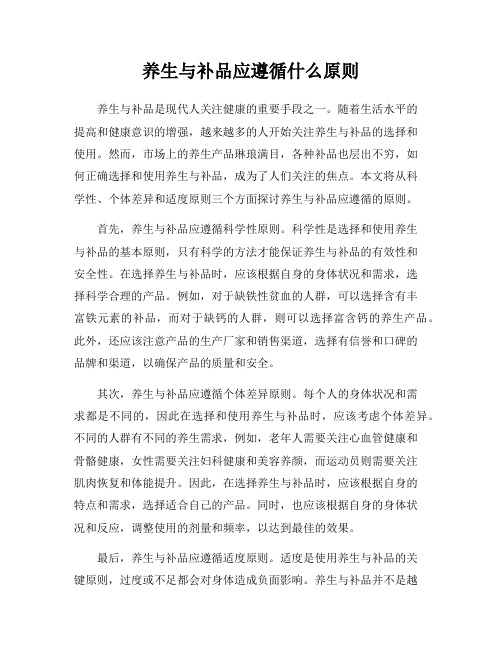 养生与补品应遵循什么原则

养生与补品是现代人关注健康的重要手段之一。随着生活水平的提高和健康意识的增强，越来越多的人开始关注养生与补品的选择和使用。然而，市场上的养生产品琳琅满目，各种补品也层出不穷，如何正确选择和使用养生与补品，成为了人们关注的焦点。本文将从科学性、个体差异和适度原则三个方面探讨养生与补品应遵循的原则。

首先，养生与补品应遵循科学性原则。科学性是选择和使用养生与补品的基本原则，只有科学的方法才能保证养生与补品的有效性和安全性。在选择养生与补品时，应该根据自身的身体状况和需求，选择科学合理的产品。例如，对于缺铁性贫血的人群，可以选择含有丰富铁元素的补品，而对于缺钙的人群，则可以选择富含钙的养生产品。此外，还应该注意产品的生产厂家和销售渠道，选择有信誉和口碑的品牌和渠道，以确保产品的质量和安全。

其次，养生与补品应遵循个体差异原则。每个人的身体状况和需求都是不同的，因此在选择和使用养生与补品时，应该考虑个体差异。不同的人群有不同的养生需求，例如，老年人需要关注心血管健康和骨骼健康，女性需要关注妇科健康和美容养颜，而运动员则需要关注肌肉恢复和体能提升。因此，在选择养生与补品时，应该根据自身的特点和需求，选择适合自己的产品。同时，也应该根据自身的身体状况和反应，调整使用的剂量和频率，以达到最佳的效果。

最后，养生与补品应遵循适度原则。适度是使用养生与补品的关键原则，过度或不足都会对身体造成负面影响。养生与补品并不是越